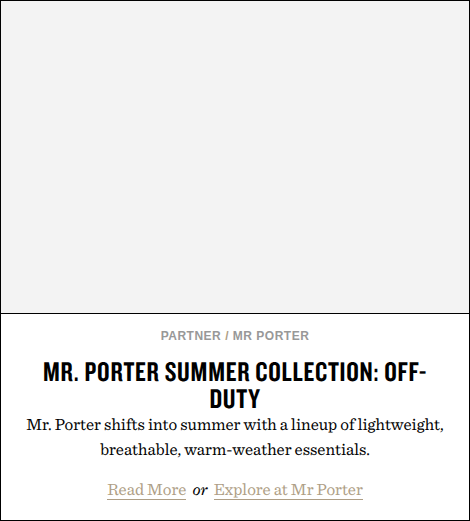 PARTNER / MR PORTER

MR. PORTER SUMMER COLLECTION: OFF-DUTY

Mr. Porter shifts into summer with a lineup of lightweight, breathable, warm-weather essentials.

Read More or Explore at Mr Porter